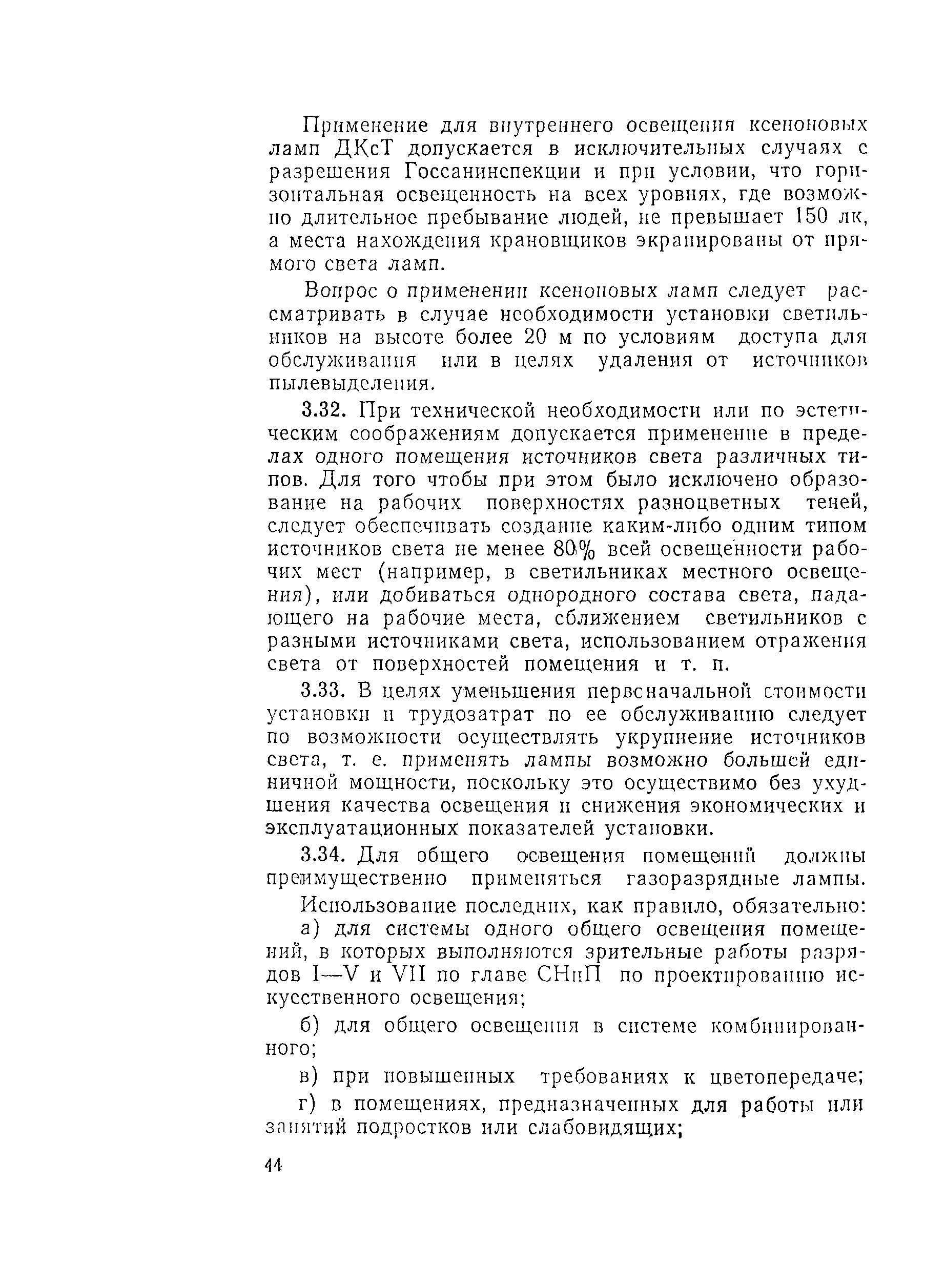 Применение для внутреннего освещения ксеноновых ламп ДКсТ допускается в исключительных случаях с разрешения Госсанинспекции и при условии, что горизонтальная освещенность на всех уровнях, где возможно длительное пребывание людей, не превышает 150 лк, а места нахождения крановщиков экранированы от прямого света ламп.

Вопрос о применении ксеноновых ламп следует рассматривать в случае необходимости установки светильников на высоте более 20 м по условиям доступа для обслуживания или в целях удаления от источников пылевыделения.

3.32. При технической необходимости или по эстетическим соображениям допускается применение в пределах одного помещения источников света различных типов. Для того чтобы при этом было исключено образование на рабочих поверхностях разноцветных теней, следует обеспечивать создание каким-либо одним типом источников света не менее 80% всей освещенности рабочих мест (например, в светильниках местного освещения), или добиваться однородного состава света, падающего на рабочие места, сближением светильников с разными источниками света, использованием отражения света от поверхностей помещения и т. п.

3.33. В целях уменьшения первоначальной стоимости установки и трудозатрат по ее обслуживанию следует по возможности осуществлять укрупнение источников света, т. е. применять лампы возможно большей единичной мощности, поскольку это осуществимо без ухудшения качества освещения и снижения экономических и эксплуатационных показателей установки.

3.34. Для общего освещения помещений должны преимущественно применяться газоразрядные лампы.

Использование последних, как правило, обязательно:

а) для системы одного общего освещения помещений, в которых выполняются зрительные работы разрядов I—V и VII по главе СНиП по проектированию искусственного освещения;

б) для общего освещения в системе комбинированного;

в) при повышенных требованиях к цветопередаче;

г) в помещениях, предназначенных для работы или занятий подростков или слабовидящих;

44